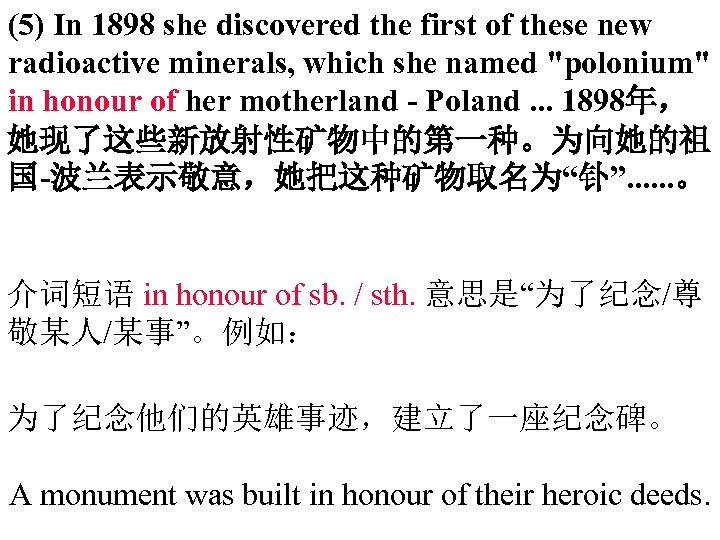 (5) In 1898 she discovered the first of these new radioactive minerals, which she named "polonium" in honour of her motherland - Poland ... 1898年，她现了这些新放射性矿物中的第一种。为向她的祖国-波兰表示敬意，她把这种矿物取名为“钋”......。

介词短语 in honour of sb. / sth. 意思是“为了纪念/尊敬某人/某事”。例如：

为了纪念他们的英雄事迹，建立了一座纪念碑。

A monument was built in honour of their heroic deeds.